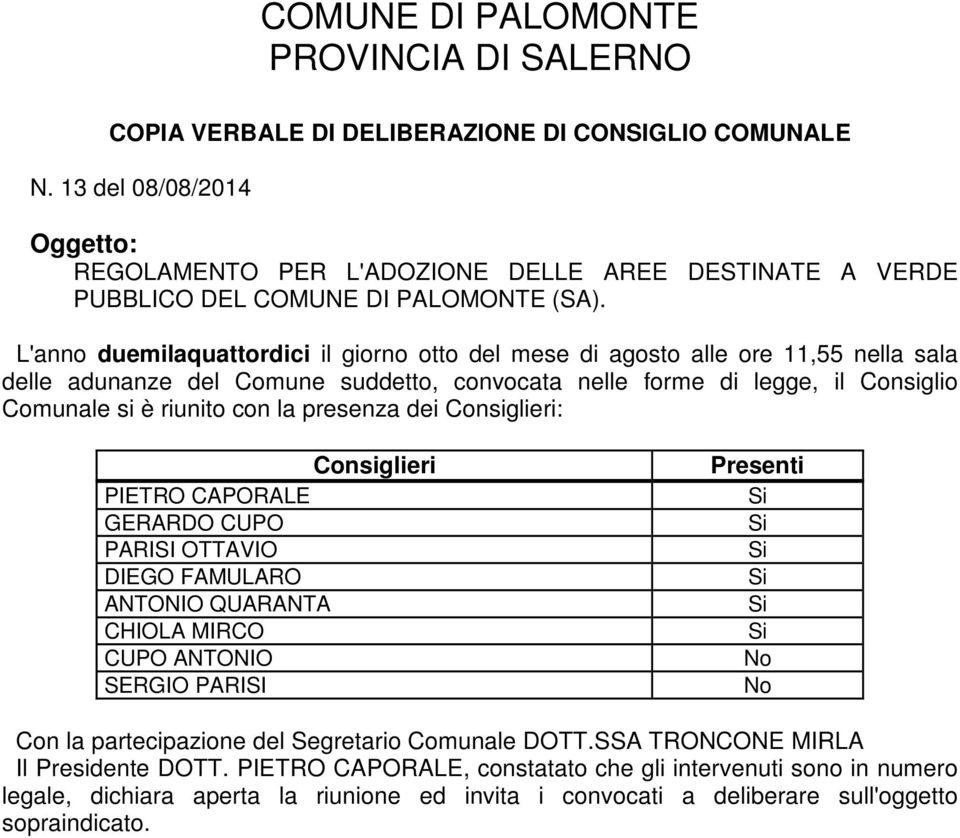 COMUNE DI PALOMONTE
PROVINCIA DI SALERNO

COPIA VERBALE DI DELIBERAZIONE DI CONSIGLIO COMUNALE

N. 13 del 08/08/2014

Oggetto:
REGOLAMENTO PER L'ADOZIONE DELLE AREE DESTINATE A VERDE PUBBLICO DEL COMUNE DI PALOMONTE (SA).

L'anno duemilaquattordici il giorno otto del mese di agosto alle ore 11,55 nella sala delle adunanze del Comune suddetto, convocata nelle forme di legge, il Consiglio Comunale si è riunito con la presenza dei Consiglieri:

| Consiglieri | Presenti |
|---|---|
| PIETRO CAPORALE | Si |
| GERARDO CUPO | Si |
| PARISI OTTAVIO | Si |
| DIEGO FAMULARO | Si |
| ANTONIO QUARANTA | Si |
| CHIOLA MIRCO | Si |
| CUPO ANTONIO | No |
| SERGIO PARISI | No |

Con la partecipazione del Segretario Comunale DOTT.SSA TRONCONE MIRLA
Il Presidente DOTT. PIETRO CAPORALE, constatato che gli intervenuti sono in numero legale, dichiara aperta la riunione ed invita i convocati a deliberare sull'oggetto sopraindicato.